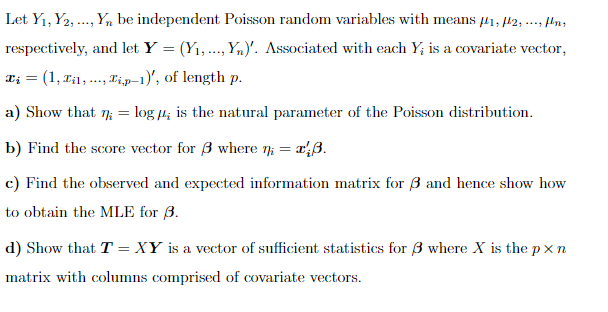 Let $Y_1, Y_2, ..., Y_n$ be independent Poisson random variables with means $\mu_1, \mu_2, ..., \mu_n$, respectively, and let $\boldsymbol{Y} = (Y_1, ..., Y_n)'$. Associated with each $Y_i$ is a covariate vector, $\boldsymbol{x_i} = (1, x_{i1}, ..., x_{i,p-1})'$, of length $p$.

a) Show that $\eta_i = \log \mu_i$ is the natural parameter of the Poisson distribution.

b) Find the score vector for $\boldsymbol{\beta}$ where $\eta_i = \boldsymbol{x}_i'\boldsymbol{\beta}$.

c) Find the observed and expected information matrix for $\boldsymbol{\beta}$ and hence show how to obtain the MLE for $\boldsymbol{\beta}$.

d) Show that $\boldsymbol{T} = X\boldsymbol{Y}$ is a vector of sufficient statistics for $\boldsymbol{\beta}$ where $X$ is the $p \times n$ matrix with columns comprised of covariate vectors.